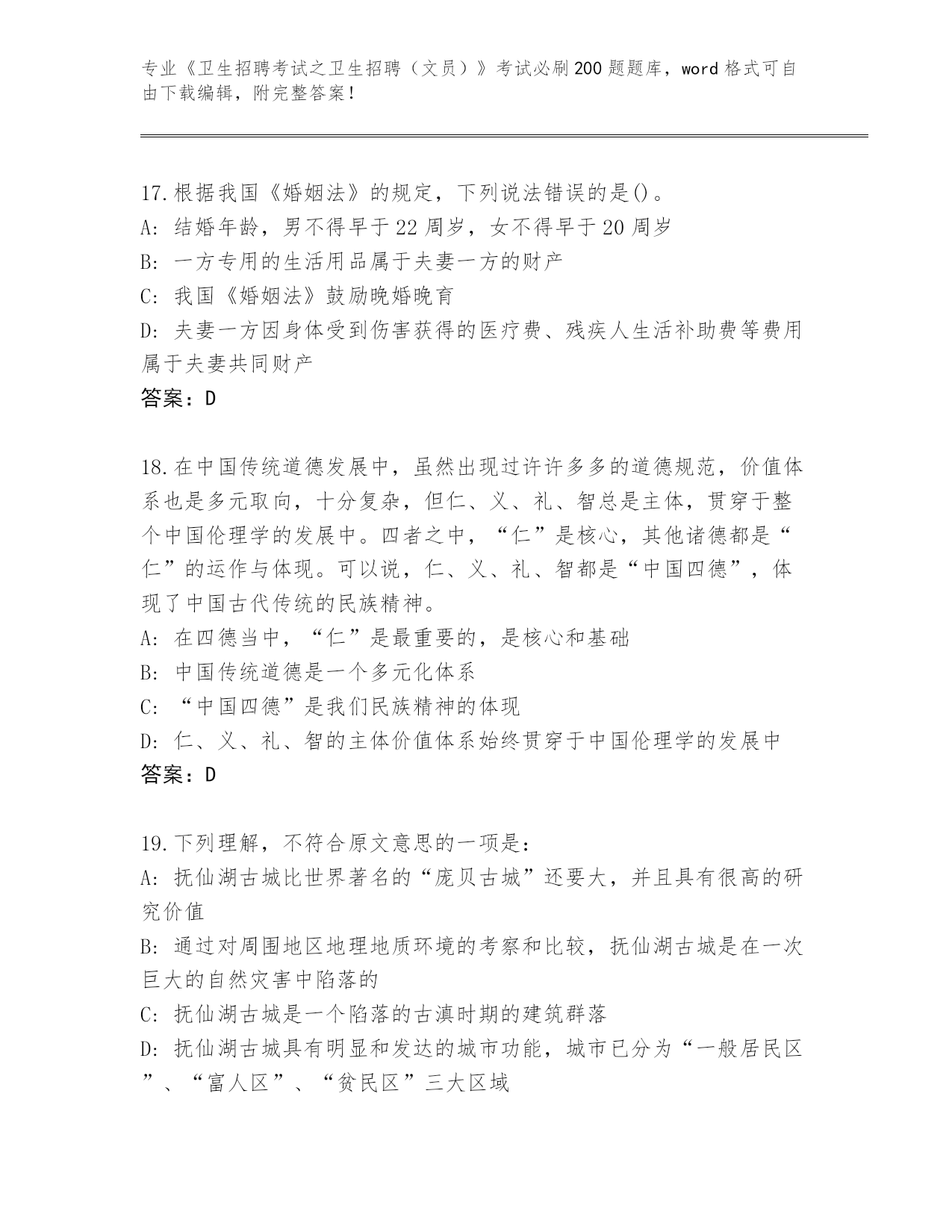 专业《卫生招聘考试之卫生招聘（文员）》考试必刷200题题库，word格式可自由下载编辑，附完整答案！

17.根据我国《婚姻法》的规定，下列说法错误的是()。
A: 结婚年龄，男不得早于22周岁，女不得早于20周岁
B: 一方专用的生活用品属于夫妻一方的财产
C: 我国《婚姻法》鼓励晚婚晚育
D: 夫妻一方因身体受到伤害获得的医疗费、残疾人生活补助费等费用属于夫妻共同财产
答案：D

18.在中国传统道德发展中，虽然出现过许许多多的道德规范，价值体系也是多元取向，十分复杂，但仁、义、礼、智总是主体，贯穿于整个中国伦理学的发展中。四者之中，“仁”是核心，其他诸德都是“仁”的运作与体现。可以说，仁、义、礼、智都是“中国四德”，体现了中国古代传统的民族精神。
A: 在四德当中，“仁”是最重要的，是核心和基础
B: 中国传统道德是一个多元化体系
C: “中国四德”是我们民族精神的体现
D: 仁、义、礼、智的主体价值体系始终贯穿于中国伦理学的发展中
答案：D

19.下列理解，不符合原文意思的一项是：
A: 抚仙湖古城比世界著名的“庞贝古城”还要大，并且具有很高的研究价值
B: 通过对周围地区地理地质环境的考察和比较，抚仙湖古城是在一次巨大的自然灾害中陷落的
C: 抚仙湖古城是一个陷落的古滇时期的建筑群落
D: 抚仙湖古城具有明显和发达的城市功能，城市已分为“一般居民区”、“富人区”、“贫民区”三大区域